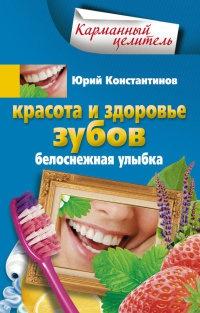 Карманный целитель

Юрий Константинов

красота и здоровье зубов

белоснежная улыбка